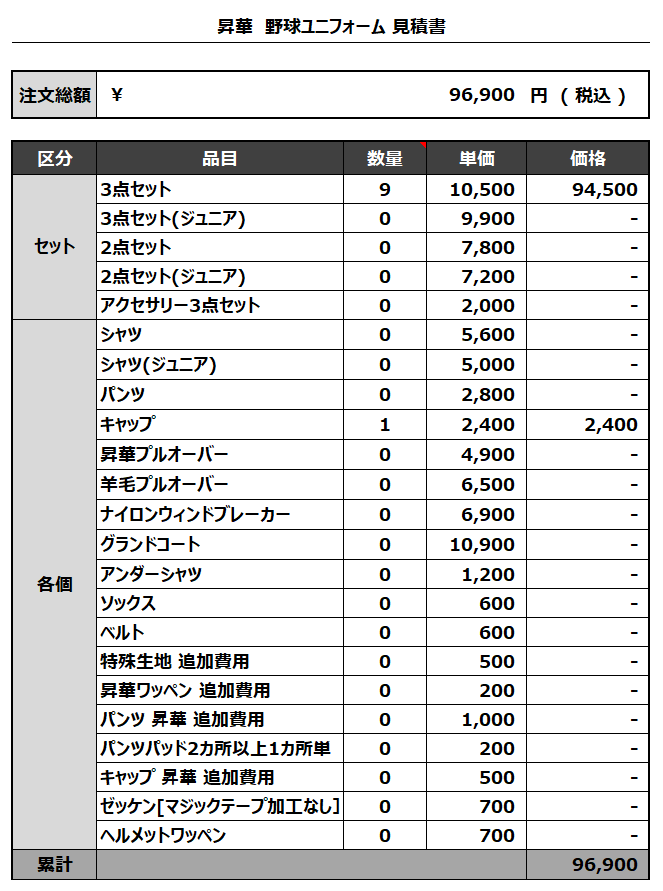 昇華 野球ユニフォーム 見積書

| 注文総額 | ¥ 96,900 円 ( 税込 ) |
|---|---|

| 区分 | 品目 | 数量 | 単価 | 価格 |
|---|---|---|---|---|
| セット | 3点セット | 9 | 10,500 | 94,500 |
| | 3点セット(ジュニア) | 0 | 9,900 | - |
| | 2点セット | 0 | 7,800 | - |
| | 2点セット(ジュニア) | 0 | 7,200 | - |
| | アクセサリー3点セット | 0 | 2,000 | - |
| 各個 | シャツ | 0 | 5,600 | - |
| | シャツ(ジュニア) | 0 | 5,000 | - |
| | パンツ | 0 | 2,800 | - |
| | キャップ | 1 | 2,400 | 2,400 |
| | 昇華プルオーバー | 0 | 4,900 | - |
| | 羊毛プルオーバー | 0 | 6,500 | - |
| | ナイロンウィンドブレーカー | 0 | 6,900 | - |
| | グランドコート | 0 | 10,900 | - |
| | アンダーシャツ | 0 | 1,200 | - |
| | ソックス | 0 | 600 | - |
| | ベルト | 0 | 600 | - |
| | 特殊生地 追加費用 | 0 | 500 | - |
| | 昇華ワッペン 追加費用 | 0 | 200 | - |
| | パンツ 昇華 追加費用 | 0 | 1,000 | - |
| | パンツパッド2カ所以上1カ所単 | 0 | 200 | - |
| | キャップ 昇華 追加費用 | 0 | 500 | - |
| | ゼッケン[マジックテープ加工なし] | 0 | 700 | - |
| | ヘルメットワッペン | 0 | 700 | - |
| 累計 | | | | 96,900 |